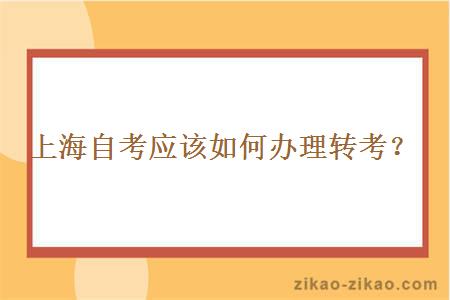 上海自考应该如何办理转考？

zikao-zikao.com